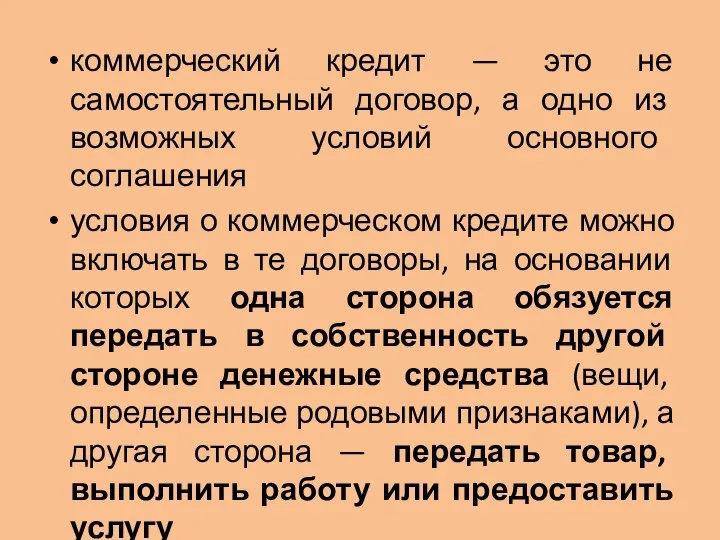 • коммерческий кредит — это не самостоятельный договор, а одно из возможных условий основного соглашения

• условия о коммерческом кредите можно включать в те договоры, на основании которых одна сторона обязуется передать в собственность другой стороне денежные средства (вещи, определенные родовыми признаками), а другая сторона — передать товар, выполнить работу или предоставить услугу